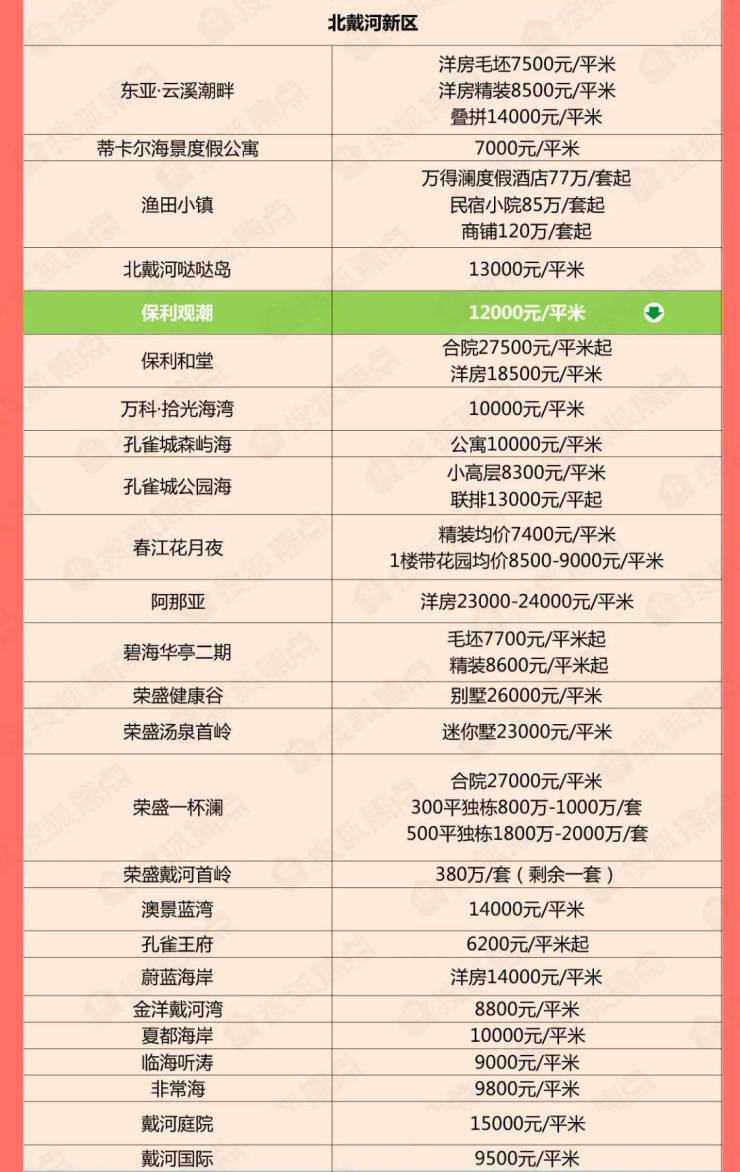 | 北戴河新区 | |
|---|---|
| 东亚·云溪潮畔 | 洋房毛坯7500元/平米 洋房精装8500元/平米 叠拼14000元/平米 |
| 蒂卡尔海景度假公寓 | 7000元/平米 |
| 渔田小镇 | 万得澜度假酒店77万/套起 民宿小院85万/套起 商铺120万/套起 |
| 北戴河哒哒岛 | 13000元/平米 |
| 保利观潮 | 12000元/平米 |
| 保利和堂 | 合院27500元/平米起 洋房18500元/平米 |
| 万科·拾光海湾 | 10000元/平米 |
| 孔雀城森屿海 | 公寓10000元/平米 |
| 孔雀城公园海 | 小高层8300元/平米 联排13000元/平起 |
| 春江花月夜 | 精装均价7400元/平米 1楼带花园均价8500-9000元/平米 |
| 阿那亚 | 洋房23000-24000元/平米 |
| 碧海华亭二期 | 毛坯7700元/平米起 精装8600元/平米起 |
| 荣盛健康谷 | 别墅26000元/平米 |
| 荣盛汤泉首岭 | 迷你墅23000元/平米 |
| 荣盛一杯澜 | 合院27000元/平米 300平独栋800万-1000万/套 500平独栋1800万-2000万/套 |
| 荣盛戴河首岭 | 380万/套（剩余一套） |
| 澳景蓝湾 | 14000元/平米 |
| 孔雀王府 | 6200元/平米起 |
| 蔚蓝海岸 | 洋房14000元/平米 |
| 金洋戴河湾 | 8800元/平米 |
| 夏都海岸 | 10000元/平米 |
| 临海听涛 | 9000元/平米 |
| 非常海 | 9800元/平米 |
| 戴河庭院 | 15000元/平米 |
| 戴河国际 | 9500元/平米 |

搜狐焦点